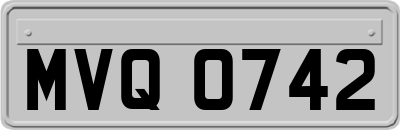 MVQ 0742